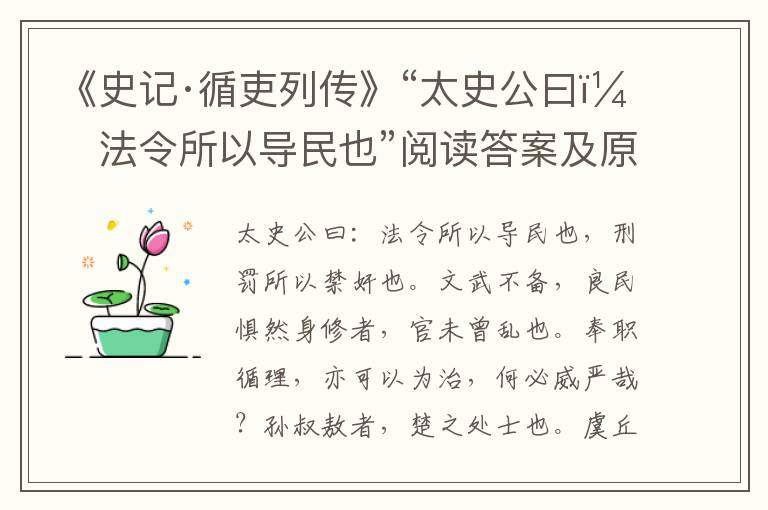 《史记·循吏列传》“太史公曰ï¼
法令所以导民也”阅读答案及原

太史公曰：法令所以导民也，刑罚所以禁奸也。文武不备，良民惧然身修者，官未曾乱也。奉职循理，亦可以为治，何必威严哉？孙叔敖者，楚之处士也。虞丘